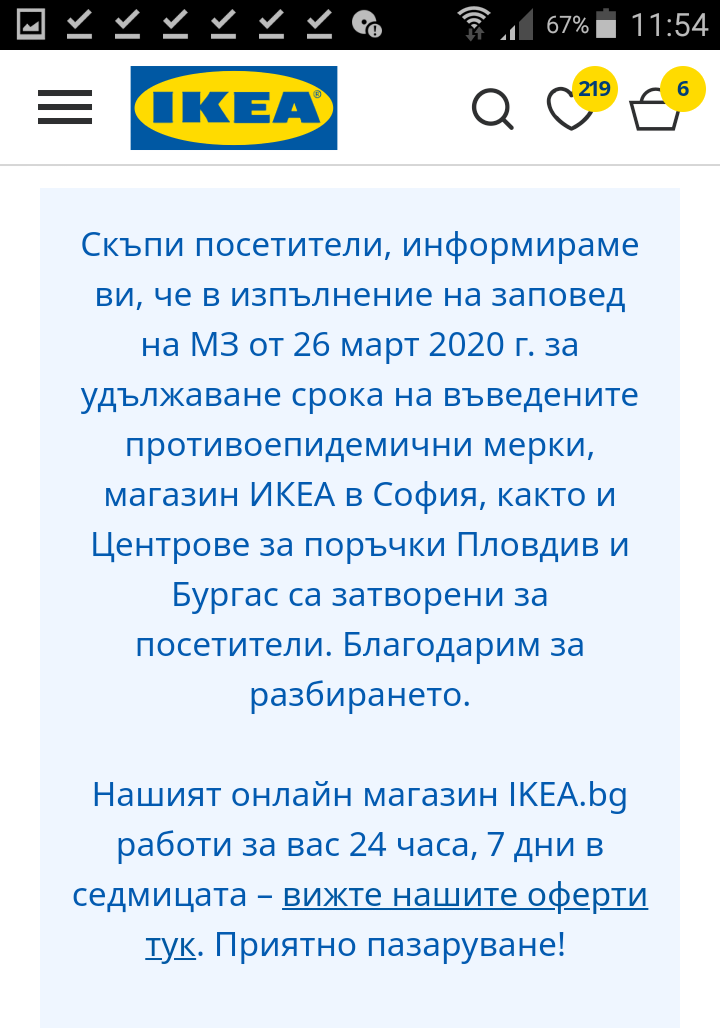 67% 11:54

IKEA

219

6

Скъпи посетители, информираме ви, че в изпълнение на заповед на МЗ от 26 март 2020 г. за удължаване срока на въведените противоепидемични мерки, магазин ИКЕА в София, както и Центрове за поръчки Пловдив и Бургас са затворени за посетители. Благодарим за разбирането.

Нашият онлайн магазин IKEA.bg работи за вас 24 часа, 7 дни в седмицата – вижте нашите оферти тук. Приятно пазаруване!